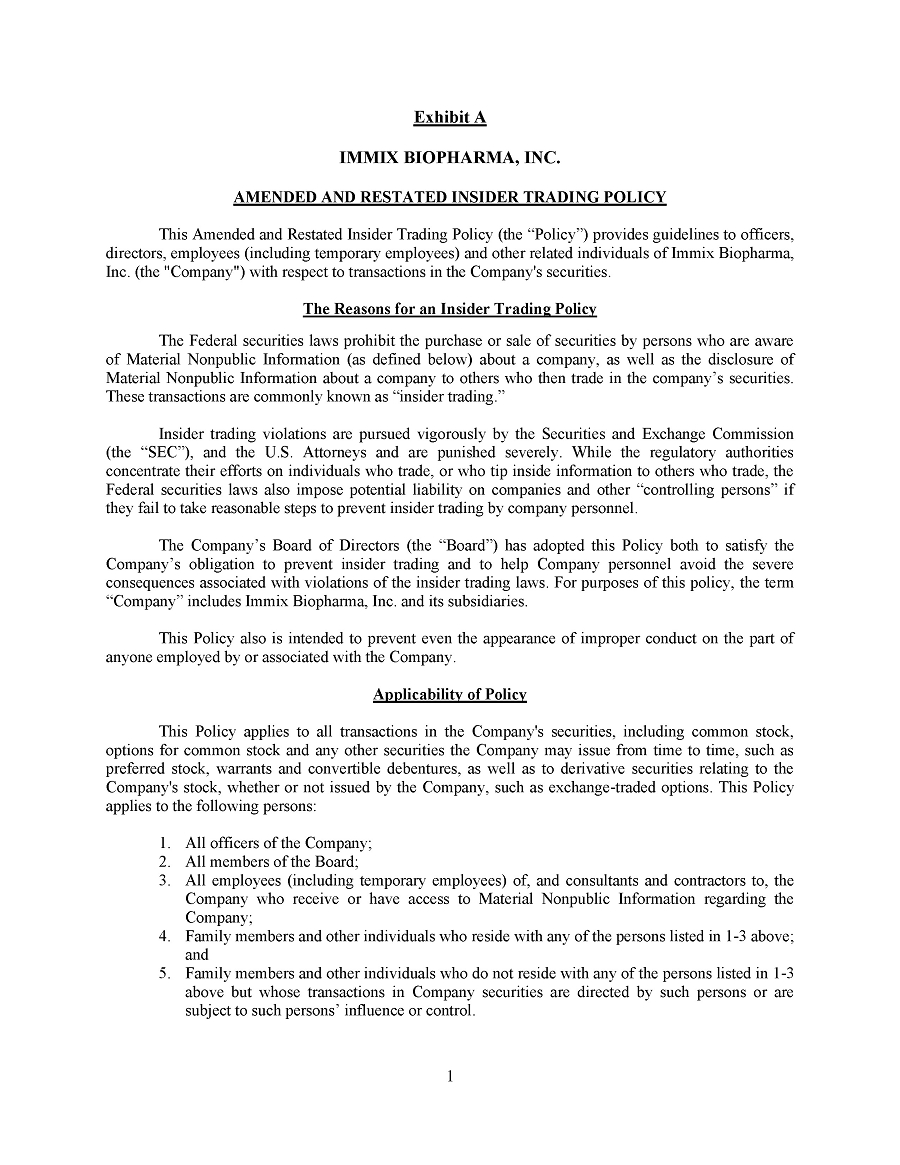 Exhibit A

IMMIX BIOPHARMA, INC.

AMENDED AND RESTATED INSIDER TRADING POLICY

This Amended and Restated Insider Trading Policy (the “Policy”) provides guidelines to officers, directors, employees (including temporary employees) and other related individuals of Immix Biopharma, Inc. (the "Company") with respect to transactions in the Company's securities.

The Reasons for an Insider Trading Policy

The Federal securities laws prohibit the purchase or sale of securities by persons who are aware of Material Nonpublic Information (as defined below) about a company, as well as the disclosure of Material Nonpublic Information about a company to others who then trade in the company’s securities. These transactions are commonly known as “insider trading.”

Insider trading violations are pursued vigorously by the Securities and Exchange Commission (the “SEC”), and the U.S. Attorneys and are punished severely. While the regulatory authorities concentrate their efforts on individuals who trade, or who tip inside information to others who trade, the Federal securities laws also impose potential liability on companies and other “controlling persons” if they fail to take reasonable steps to prevent insider trading by company personnel.

The Company’s Board of Directors (the “Board”) has adopted this Policy both to satisfy the Company’s obligation to prevent insider trading and to help Company personnel avoid the severe consequences associated with violations of the insider trading laws. For purposes of this policy, the term “Company” includes Immix Biopharma, Inc. and its subsidiaries.

This Policy also is intended to prevent even the appearance of improper conduct on the part of anyone employed by or associated with the Company.

Applicability of Policy

This Policy applies to all transactions in the Company's securities, including common stock, options for common stock and any other securities the Company may issue from time to time, such as preferred stock, warrants and convertible debentures, as well as to derivative securities relating to the Company's stock, whether or not issued by the Company, such as exchange-traded options. This Policy applies to the following persons:

1. All officers of the Company;
2. All members of the Board;
3. All employees (including temporary employees) of, and consultants and contractors to, the Company who receive or have access to Material Nonpublic Information regarding the Company;
4. Family members and other individuals who reside with any of the persons listed in 1-3 above; and
5. Family members and other individuals who do not reside with any of the persons listed in 1-3 above but whose transactions in Company securities are directed by such persons or are subject to such persons’ influence or control.

1